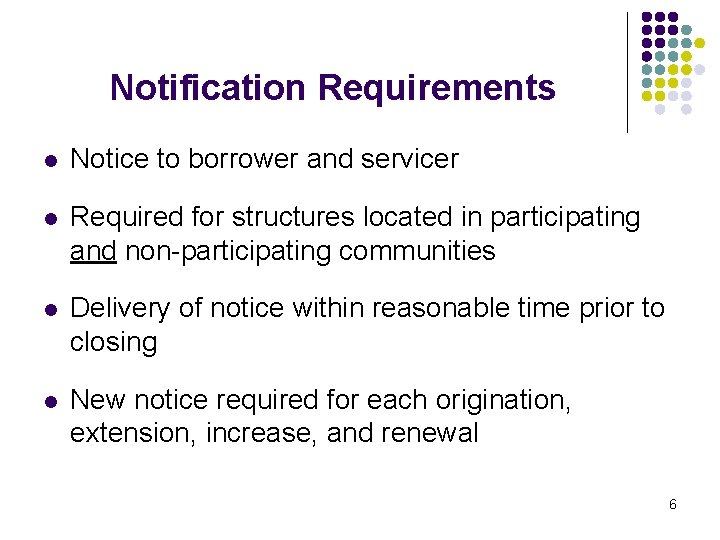 Notification Requirements

• Notice to borrower and servicer

• Required for structures located in participating and non-participating communities

• Delivery of notice within reasonable time prior to closing

• New notice required for each origination, extension, increase, and renewal

6